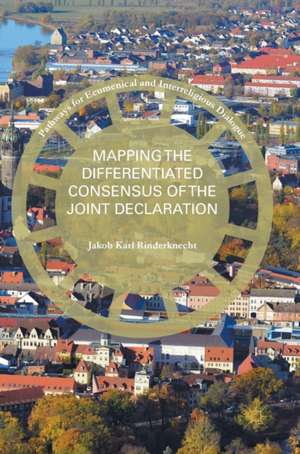 Pathways for Ecumenical and Interreligious Dialogue

MAPPING THE DIFFERENTIATED CONSENSUS OF THE JOINT DECLARATION

Jakob Karl Rinderknecht